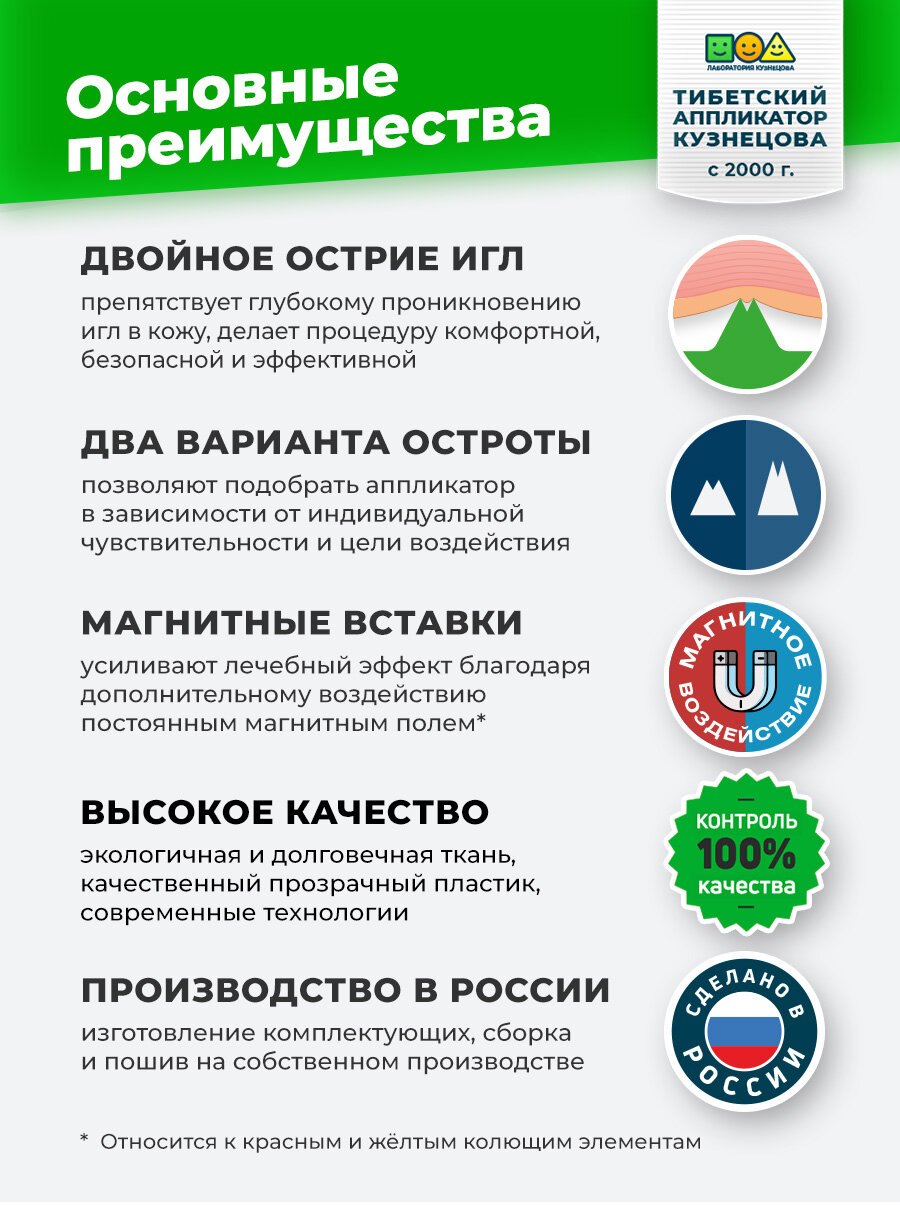 Основные преимущества

ЛАБОРАТОРИЯ КУЗНЕЦОВА
ТИБЕТСКИЙ АППЛИКАТОР КУЗНЕЦОВА
с 2000 г.

ДВОЙНОЕ ОСТРИЕ ИГЛ
препятствует глубокому проникновению игл в кожу, делает процедуру комфортной, безопасной и эффективной

ДВА ВАРИАНТА ОСТРОТЫ
позволяют подобрать аппликатор в зависимости от индивидуальной чувствительности и цели воздействия

МАГНИТНЫЕ ВСТАВКИ
усиливают лечебный эффект благодаря дополнительному воздействию постоянным магнитным полем*

МАГНИТНОЕ ВОЗДЕЙСТВИЕ

ВЫСОКОЕ КАЧЕСТВО
экологичная и долговечная ткань, качественный прозрачный пластик, современные технологии

КОНТРОЛЬ 100% качества

ПРОИЗВОДСТВО В РОССИИ
изготовление комплектующих, сборка и пошив на собственном производстве

СДЕЛАНО В РОССИИ

* Относится к красным и жёлтым колющим элементам